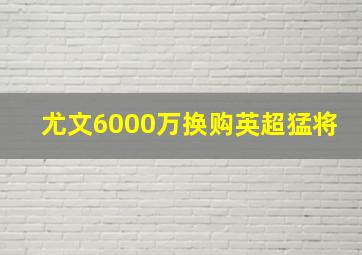 尤文6000万换购英超猛将